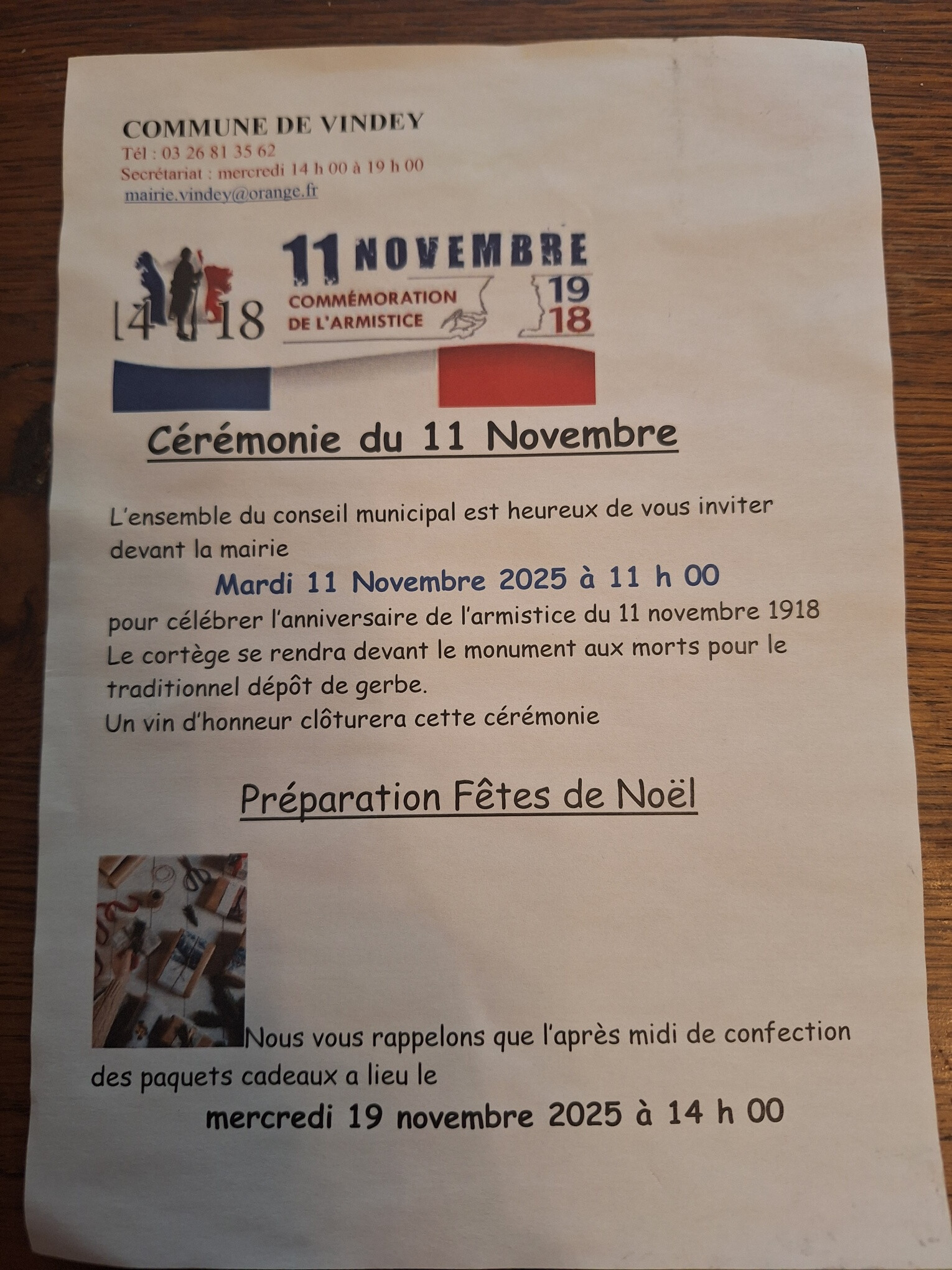 COMMUNE DE VINDEY
Tél : 03 26 81 35 62
Secrétariat : mercredi 14 h 00 à 19 h 00
mairie.vindey@orange.fr

14 18
11 NOVEMBRE
COMMÉMORATION DE L'ARMISTICE
19 18

Cérémonie du 11 Novembre

L'ensemble du conseil municipal est heureux de vous inviter devant la mairie
Mardi 11 Novembre 2025 à 11 h 00
pour célébrer l'anniversaire de l'armistice du 11 novembre 1918
Le cortège se rendra devant le monument aux morts pour le traditionnel dépôt de gerbe.
Un vin d'honneur clôturera cette cérémonie

Préparation Fêtes de Noël

Nous vous rappelons que l'après midi de confection des paquets cadeaux a lieu le
mercredi 19 novembre 2025 à 14 h 00